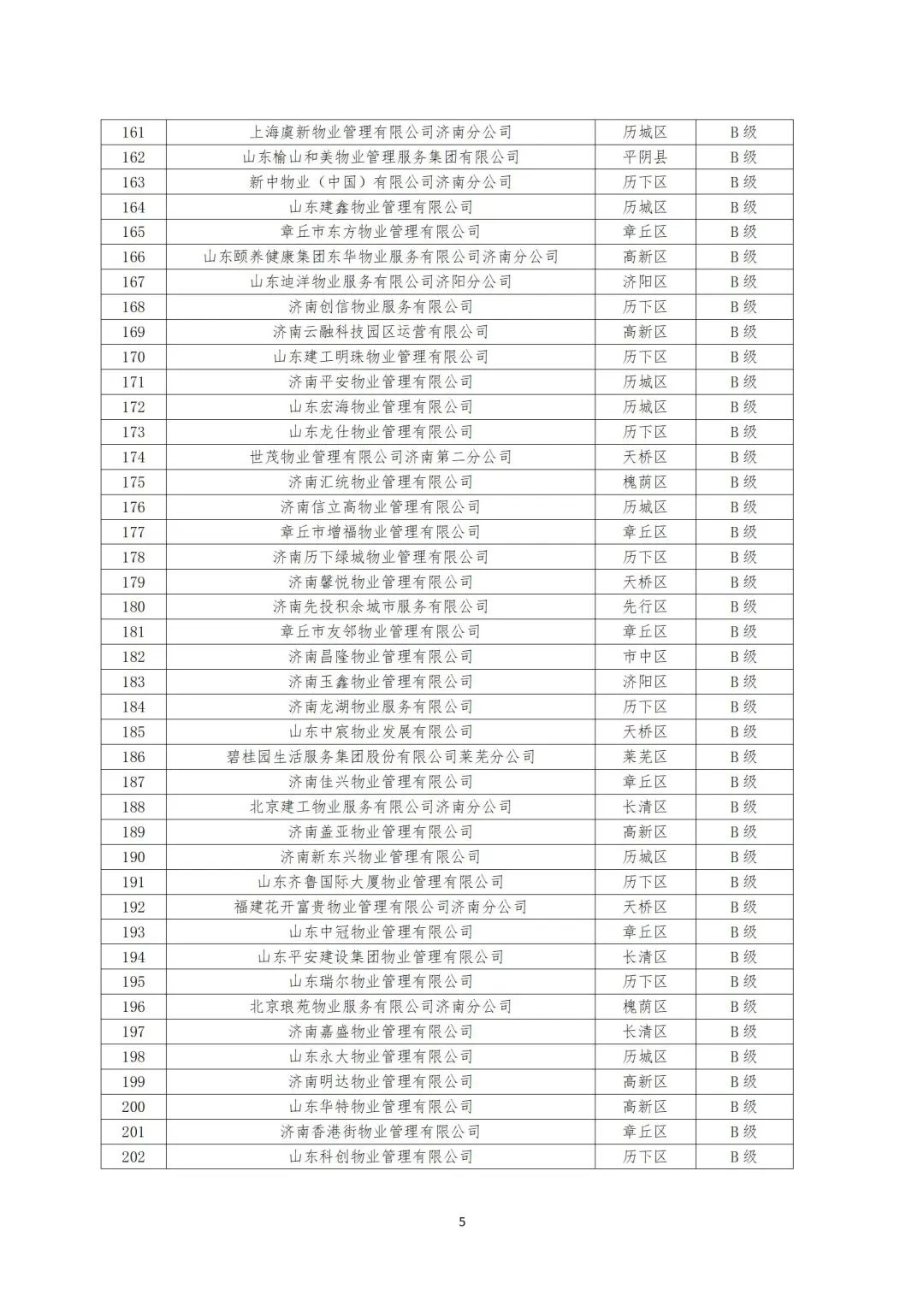 | 161 | 上海虞新物业管理有限公司济南分公司 | 历城区 | B级 |
|---|---|---|---|
| 162 | 山东榆山和美物业管理服务集团有限公司 | 平阴县 | B级 |
| 163 | 新中物业（中国）有限公司济南分公司 | 历下区 | B级 |
| 164 | 山东建鑫物业管理有限公司 | 历城区 | B级 |
| 165 | 章丘市东方物业管理有限公司 | 章丘区 | B级 |
| 166 | 山东颐养健康集团东华物业服务有限公司济南分公司 | 高新区 | B级 |
| 167 | 山东迪洋物业服务有限公司济阳分公司 | 济阳区 | B级 |
| 168 | 济南创信物业服务有限公司 | 历下区 | B级 |
| 169 | 济南云融科技园区运营有限公司 | 高新区 | B级 |
| 170 | 山东建工明珠物业管理有限公司 | 历下区 | B级 |
| 171 | 济南平安物业管理有限公司 | 历城区 | B级 |
| 172 | 山东宏海物业管理有限公司 | 历城区 | B级 |
| 173 | 山东龙仕物业管理有限公司 | 历下区 | B级 |
| 174 | 世茂物业管理有限公司济南第二分公司 | 天桥区 | B级 |
| 175 | 济南汇统物业管理有限公司 | 槐荫区 | B级 |
| 176 | 济南信立高物业管理有限公司 | 历城区 | B级 |
| 177 | 章丘市增福物业管理有限公司 | 章丘区 | B级 |
| 178 | 济南历下绿城物业管理有限公司 | 历下区 | B级 |
| 179 | 济南馨悦物业管理有限公司 | 天桥区 | B级 |
| 180 | 济南先投积余城市服务有限公司 | 先行区 | B级 |
| 181 | 章丘市友邻物业管理有限公司 | 章丘区 | B级 |
| 182 | 济南昌隆物业管理有限公司 | 市中区 | B级 |
| 183 | 济南玉鑫物业管理有限公司 | 济阳区 | B级 |
| 184 | 济南龙湖物业服务有限公司 | 历下区 | B级 |
| 185 | 山东中宸物业发展有限公司 | 天桥区 | B级 |
| 186 | 碧桂园生活服务集团股份有限公司莱芜分公司 | 莱芜区 | B级 |
| 187 | 济南佳兴物业管理有限公司 | 章丘区 | B级 |
| 188 | 北京建工物业服务有限公司济南分公司 | 长清区 | B级 |
| 189 | 济南盖亚物业管理有限公司 | 高新区 | B级 |
| 190 | 济南新东兴物业管理有限公司 | 历城区 | B级 |
| 191 | 山东齐鲁国际大厦物业管理有限公司 | 历下区 | B级 |
| 192 | 福建花开富贵物业管理有限公司济南分公司 | 天桥区 | B级 |
| 193 | 山东中冠物业管理有限公司 | 章丘区 | B级 |
| 194 | 山东平安建设集团物业管理有限公司 | 长清区 | B级 |
| 195 | 山东瑞尔物业管理有限公司 | 历下区 | B级 |
| 196 | 北京琅苑物业服务有限公司济南分公司 | 槐荫区 | B级 |
| 197 | 济南嘉盛物业管理有限公司 | 长清区 | B级 |
| 198 | 山东永大物业管理有限公司 | 历城区 | B级 |
| 199 | 济南明达物业管理有限公司 | 高新区 | B级 |
| 200 | 山东华特物业管理有限公司 | 高新区 | B级 |
| 201 | 济南香港街物业管理有限公司 | 章丘区 | B级 |
| 202 | 山东科创物业管理有限公司 | 历下区 | B级 |

5